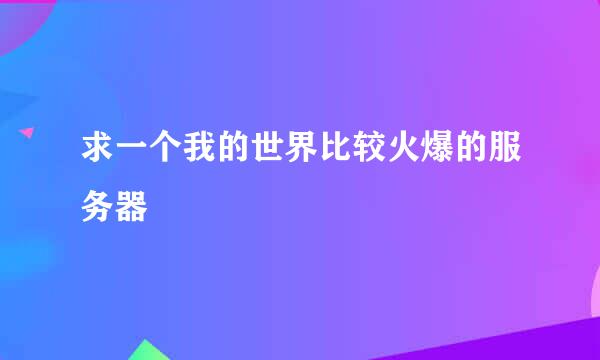 求一个我的世界比较火爆的服务器